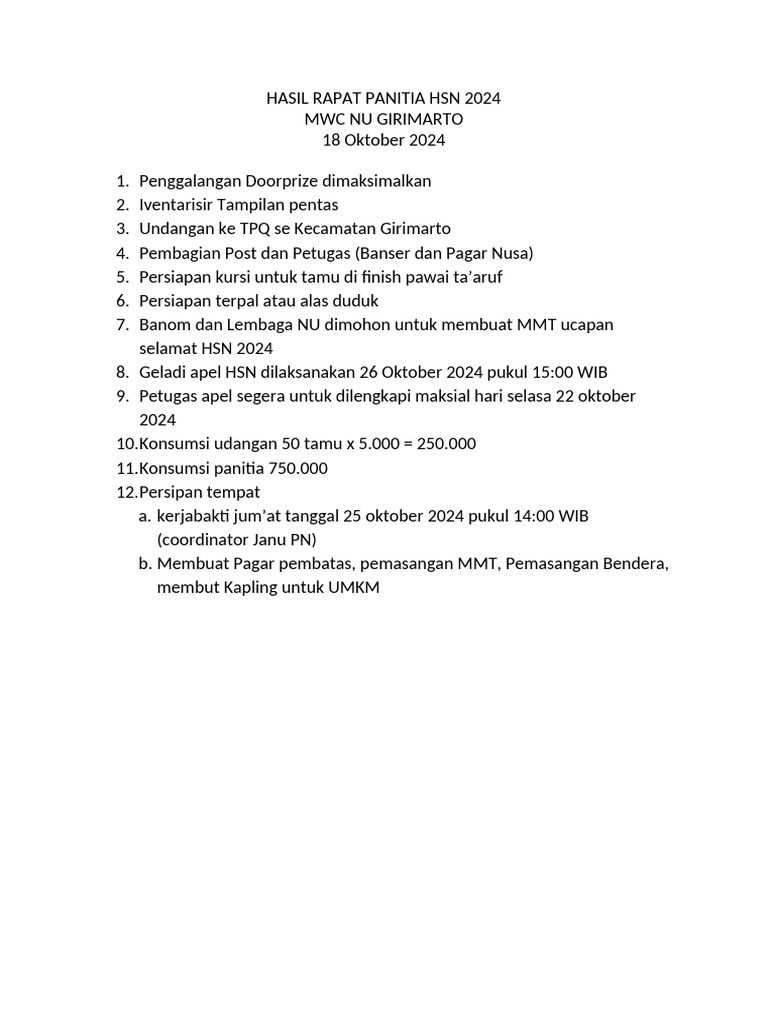 HASIL RAPAT PANITIA HSN 2024
MWC NU GIRIMARTO
18 Oktober 2024

1. Penggalangan Doorprize dimaksimalkan
2. Iventarisir Tampilan pentas
3. Undangan ke TPQ se Kecamatan Girimarto
4. Pembagian Post dan Petugas (Banser dan Pagar Nusa)
5. Persiapan kursi untuk tamu di finish pawai ta'aruf
6. Persiapan terpal atau alas duduk
7. Banom dan Lembaga NU dimohon untuk membuat MMT ucapan selamat HSN 2024
8. Geladi apel HSN dilaksanakan 26 Oktober 2024 pukul 15:00 WIB
9. Petugas apel segera untuk dilengkapi maksial hari selasa 22 oktober 2024
10. Konsumsi udangan 50 tamu x 5.000 = 250.000
11. Konsumsi panitia 750.000
12. Persipan tempat
a. kerjabakti jum'at tanggal 25 oktober 2024 pukul 14:00 WIB (coordinator Janu PN)
b. Membuat Pagar pembatas, pemasangan MMT, Pemasangan Bendera, membut Kapling untuk UMKM